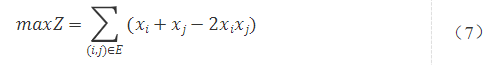 $maxZ = \sum_{(i,j)\in E} (x_i + x_j - 2x_i x_j)$ （7）